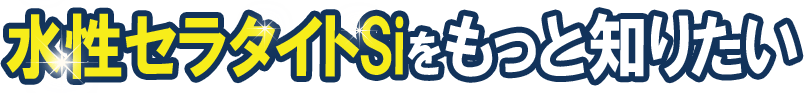 水性セラタイトSiをもっと知りたい